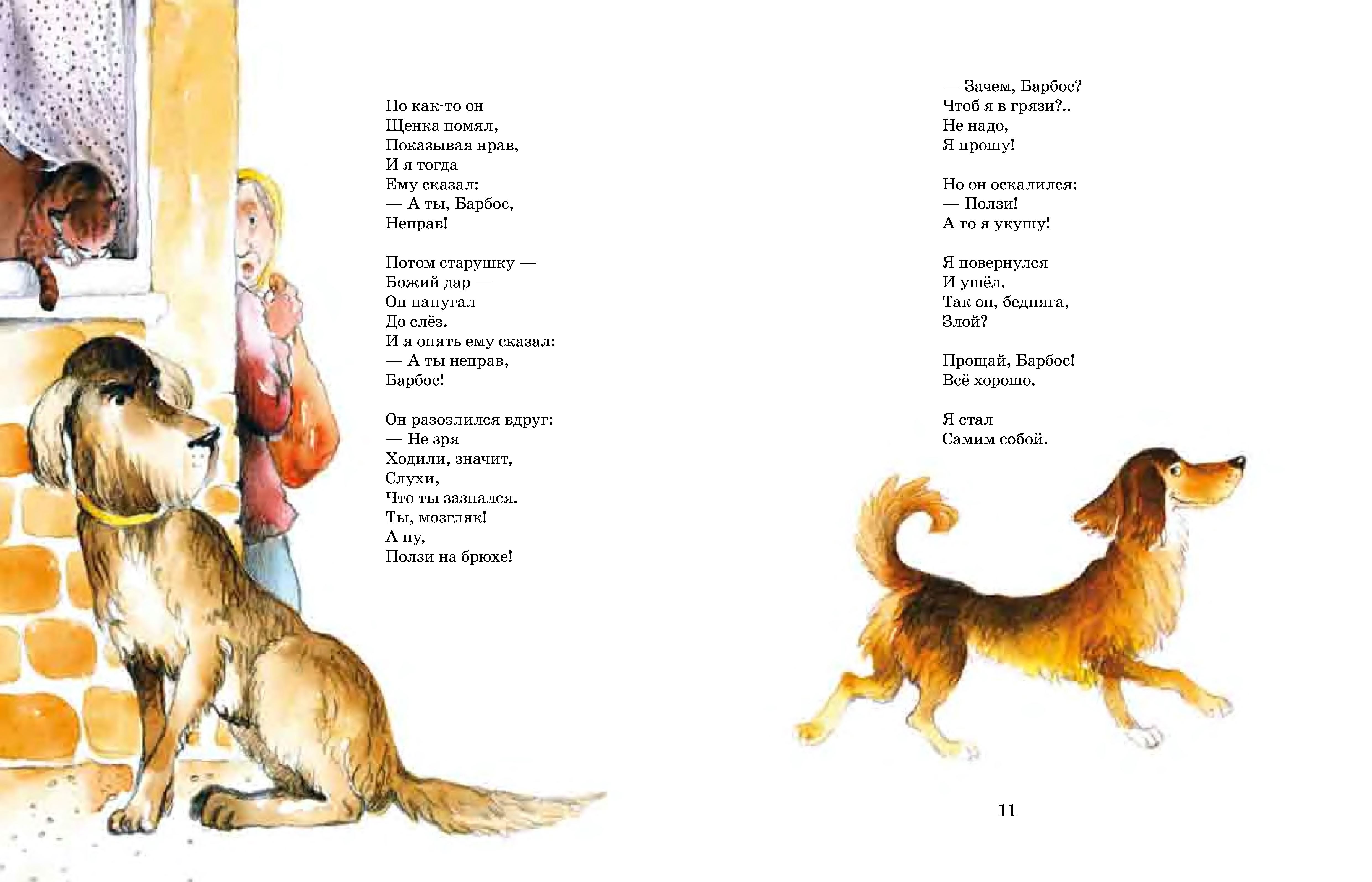 Но как-то он
Щенка помял,
Показывая нрав,
И я тогда
Ему сказал:
— А ты, Барбос,
Неправ!

Потом старушку —
Божий дар —
Он напугал
До слёз.
И я опять ему сказал:
— А ты неправ,
Барбос!

Он разозлился вдруг:
— Не зря
Ходили, значит,
Слухи,
Что ты зазнался.
Ты, мозгляк!
А ну,
Ползи на брюхе!

— Зачем, Барбос?
Чтоб я в грязи?..
Не надо,
Я прошу!

Но он оскалился:
— Ползи!
А то я укушу!

Я повернулся
И ушёл.
Так он, бедняга,
Злой?

Прощай, Барбос!
Всё хорошо.

Я стал
Самим собой.

11